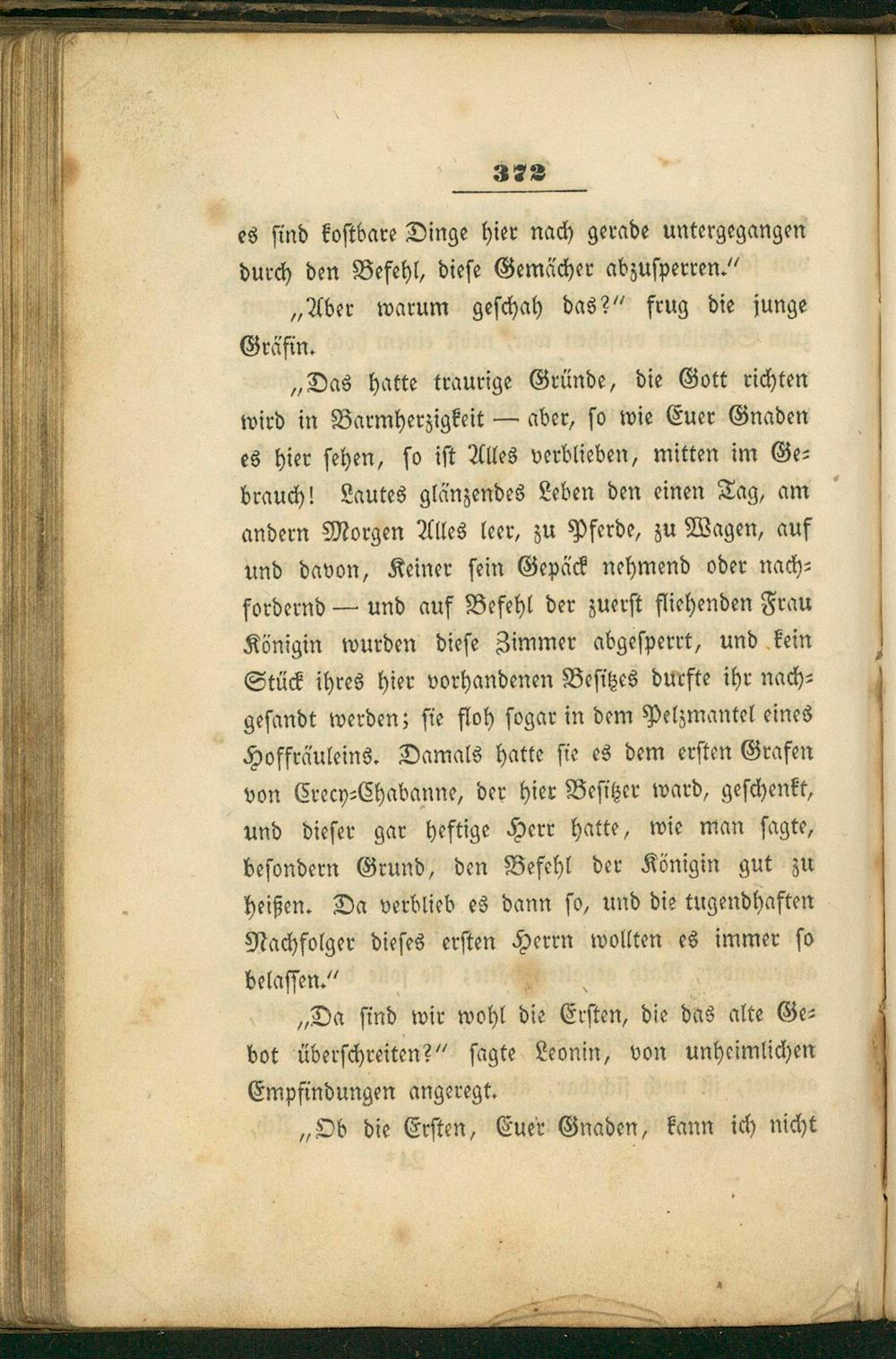 372

es sind kostbare Dinge hier nach gerade untergegangen durch den Befehl, diese Gemächer abzusperren."

„Aber warum geschah das?" frug die junge Gräfin.

„Das hatte traurige Gründe, die Gott richten wird in Barmherzigkeit — aber, so wie Euer Gnaden es hier sehen, so ist Alles verblieben, mitten im Gebrauch! Lautes glänzendes Leben den einen Tag, am andern Morgen Alles leer, zu Pferde, zu Wagen, auf und davon, Keiner sein Gepäck nehmend oder nachfordernd — und auf Befehl der zuerst fliehenden Frau Königin wurden diese Zimmer abgesperrt, und kein Stück ihres hier vorhandenen Besitzes durfte ihr nachgesandt werden; sie floh sogar in dem Pelzmantel eines Hoffräuleins. Damals hatte sie es dem ersten Grafen von Crecy-Chabanne, der hier Besitzer ward, geschenkt, und dieser gar heftige Herr hatte, wie man sagte, besondern Grund, den Befehl der Königin gut zu heißen. Da verblieb es dann so, und die tugendhaften Nachfolger dieses ersten Herrn wollten es immer so belassen."

„Da sind wir wohl die Ersten, die das alte Gebot überschreiten?" sagte Leonin, von unheimlichen Empfindungen angeregt.

„Ob die Ersten, Euer Gnaden, kann ich nicht